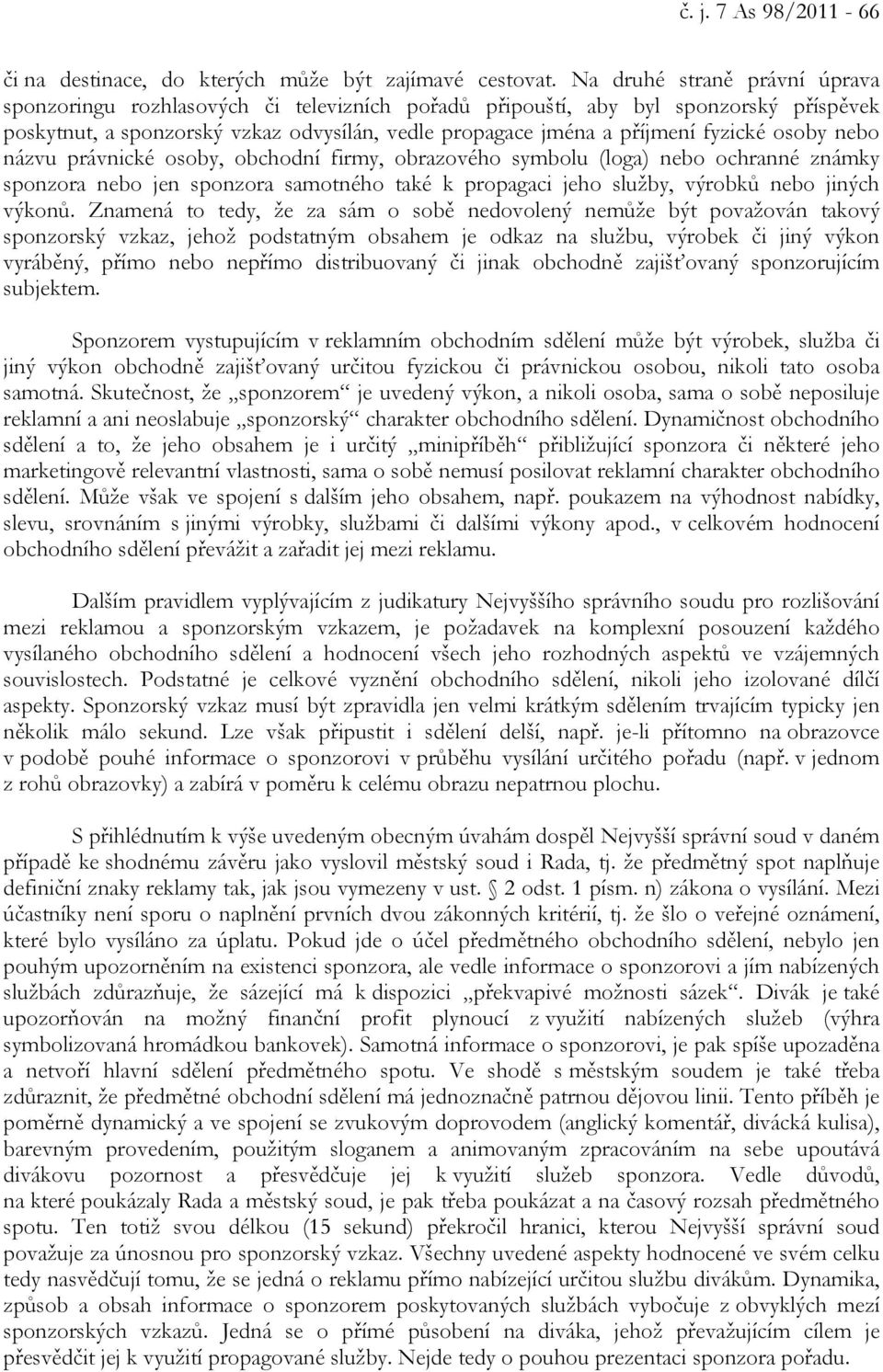 č. j. 7 As 98/2011 - 66

či na destinace, do kterých může být zajímavé cestovat. Na druhé straně právní úprava sponzoringu rozhlasových či televizních pořadů připouští, aby byl sponzorský příspěvek poskytnut, a sponzorský vzkaz odvysílán, vedle propagace jména a příjmení fyzické osoby nebo názvu právnické osoby, obchodní firmy, obrazového symbolu (loga) nebo ochranné známky sponzora nebo jen sponzora samotného také k propagaci jeho služby, výrobků nebo jiných výkonů. Znamená to tedy, že za sám o sobě nedovolený nemůže být považován takový sponzorský vzkaz, jehož podstatným obsahem je odkaz na službu, výrobek či jiný výkon vyráběný, přímo nebo nepřímo distribuovaný či jinak obchodně zajišťovaný sponzorujícím subjektem.

Sponzorem vystupujícím v reklamním obchodním sdělení může být výrobek, služba či jiný výkon obchodně zajišťovaný určitou fyzickou či právnickou osobou, nikoli tato osoba samotná. Skutečnost, že „sponzorem“ je uvedený výkon, a nikoli osoba, sama o sobě neposiluje reklamní a ani neoslabuje „sponzorský“ charakter obchodního sdělení. Dynamičnost obchodního sdělení a to, že jeho obsahem je i určitý „minipříběh“ přibližující sponzora či některé jeho marketingově relevantní vlastnosti, sama o sobě nemusí posilovat reklamní charakter obchodního sdělení. Může však ve spojení s dalším jeho obsahem, např. poukazem na výhodnost nabídky, slevu, srovnáním s jinými výrobky, službami či dalšími výkony apod., v celkovém hodnocení obchodního sdělení převážit a zařadit jej mezi reklamu.

Dalším pravidlem vyplývajícím z judikatury Nejvyššího správního soudu pro rozlišování mezi reklamou a sponzorským vzkazem, je požadavek na komplexní posouzení každého vysílaného obchodního sdělení a hodnocení všech jeho rozhodných aspektů ve vzájemných souvislostech. Podstatné je celkové vyznění obchodního sdělení, nikoli jeho izolované dílčí aspekty. Sponzorský vzkaz musí být zpravidla jen velmi krátkým sdělením trvajícím typicky jen několik málo sekund. Lze však připustit i sdělení delší, např. je-li přítomno na obrazovce v podobě pouhé informace o sponzorovi v průběhu vysílání určitého pořadu (např. v jednom z rohů obrazovky) a zabírá v poměru k celému obrazu nepatrnou plochu.

S přihlédnutím k výše uvedeným obecným úvahám dospěl Nejvyšší správní soud v daném případě ke shodnému závěru jako vyslovil městský soud i Rada, tj. že předmětný spot naplňuje definiční znaky reklamy tak, jak jsou vymezeny v ust. § 2 odst. 1 písm. n) zákona o vysílání. Mezi účastníky není sporu o naplnění prvních dvou zákonných kritérií, tj. že šlo o veřejné oznámení, které bylo vysíláno za úplatu. Pokud jde o účel předmětného obchodního sdělení, nebylo jen pouhým upozorněním na existenci sponzora, ale vedle informace o sponzorovi a jím nabízených službách zdůrazňuje, že sázející má k dispozici „překvapivé možnosti sázek“. Divák je také upozorňován na možný finanční profit plynoucí z využití nabízených služeb (výhra symbolizovaná hromádkou bankovek). Samotná informace o sponzorovi, je pak spíše upozaděna a netvoří hlavní sdělení předmětného spotu. Ve shodě s městským soudem je také třeba zdůraznit, že předmětné obchodní sdělení má jednoznačně patrnou dějovou linii. Tento příběh je poměrně dynamický a ve spojení se zvukovým doprovodem (anglický komentář, divácká kulisa), barevným provedením, použitým sloganem a animovaným zpracováním na sebe upoutává divákovu pozornost a přesvědčuje jej k využití služeb sponzora. Vedle důvodů, na které poukázaly Rada a městský soud, je pak třeba poukázat a na časový rozsah předmětného spotu. Ten totiž svou délkou (15 sekund) překročil hranici, kterou Nejvyšší správní soud považuje za únosnou pro sponzorský vzkaz. Všechny uvedené aspekty hodnocené ve svém celku tedy nasvědčují tomu, že se jedná o reklamu přímo nabízející určitou službu divákům. Dynamika, způsob a obsah informace o sponzorem poskytovaných službách vybočuje z obvyklých mezí sponzorských vzkazů. Jedná se o přímé působení na diváka, jehož převažujícím cílem je přesvědčit jej k využití propagované služby. Nejde tedy o pouhou prezentaci sponzora pořadu.